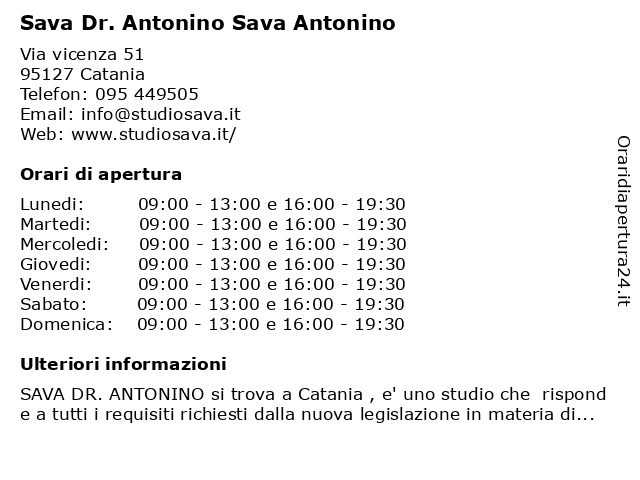 Sava Dr. Antonino Sava Antonino

Via vicenza 51
95127 Catania
Telefon: 095 449505
Email: info@studiosava.it
Web: www.studiosava.it/

Orari di apertura

| | |
|---|---|
| Lunedi: | 09:00 - 13:00 e 16:00 - 19:30 |
| Martedi: | 09:00 - 13:00 e 16:00 - 19:30 |
| Mercoledi: | 09:00 - 13:00 e 16:00 - 19:30 |
| Giovedi: | 09:00 - 13:00 e 16:00 - 19:30 |
| Venerdi: | 09:00 - 13:00 e 16:00 - 19:30 |
| Sabato: | 09:00 - 13:00 e 16:00 - 19:30 |
| Domenica: | 09:00 - 13:00 e 16:00 - 19:30 |

Ulteriori informazioni

SAVA DR. ANTONINO si trova a Catania , e' uno studio che rispond e a tutti i requisiti richiesti dalla nuova legislazione in materia di...

Oraridiapertura24.it